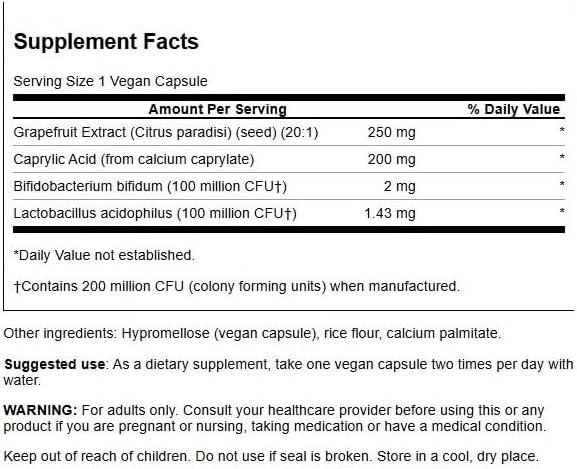 Supplement Facts

Serving Size 1 Vegan Capsule

| Amount Per Serving | | % Daily Value |
|---|---|---|
| Grapefruit Extract (Citrus paradisi) (seed) (20:1) | 250 mg | * |
| Caprylic Acid (from calcium caprylate) | 200 mg | * |
| Bifidobacterium bifidum (100 million CFU†) | 2 mg | * |
| Lactobacillus acidophilus (100 million CFU†) | 1.43 mg | * |

*Daily Value not established.

†Contains 200 million CFU (colony forming units) when manufactured.

Other ingredients: Hypromellose (vegan capsule), rice flour, calcium palmitate.

Suggested use: As a dietary supplement, take one vegan capsule two times per day with water.

WARNING: For adults only. Consult your healthcare provider before using this or any product if you are pregnant or nursing, taking medication or have a medical condition.

Keep out of reach of children. Do not use if seal is broken. Store in a cool, dry place.